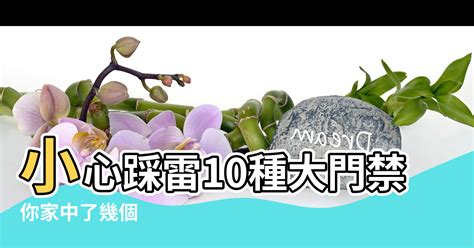 Dream

小心踩雷10種大門禁

你家中了幾個